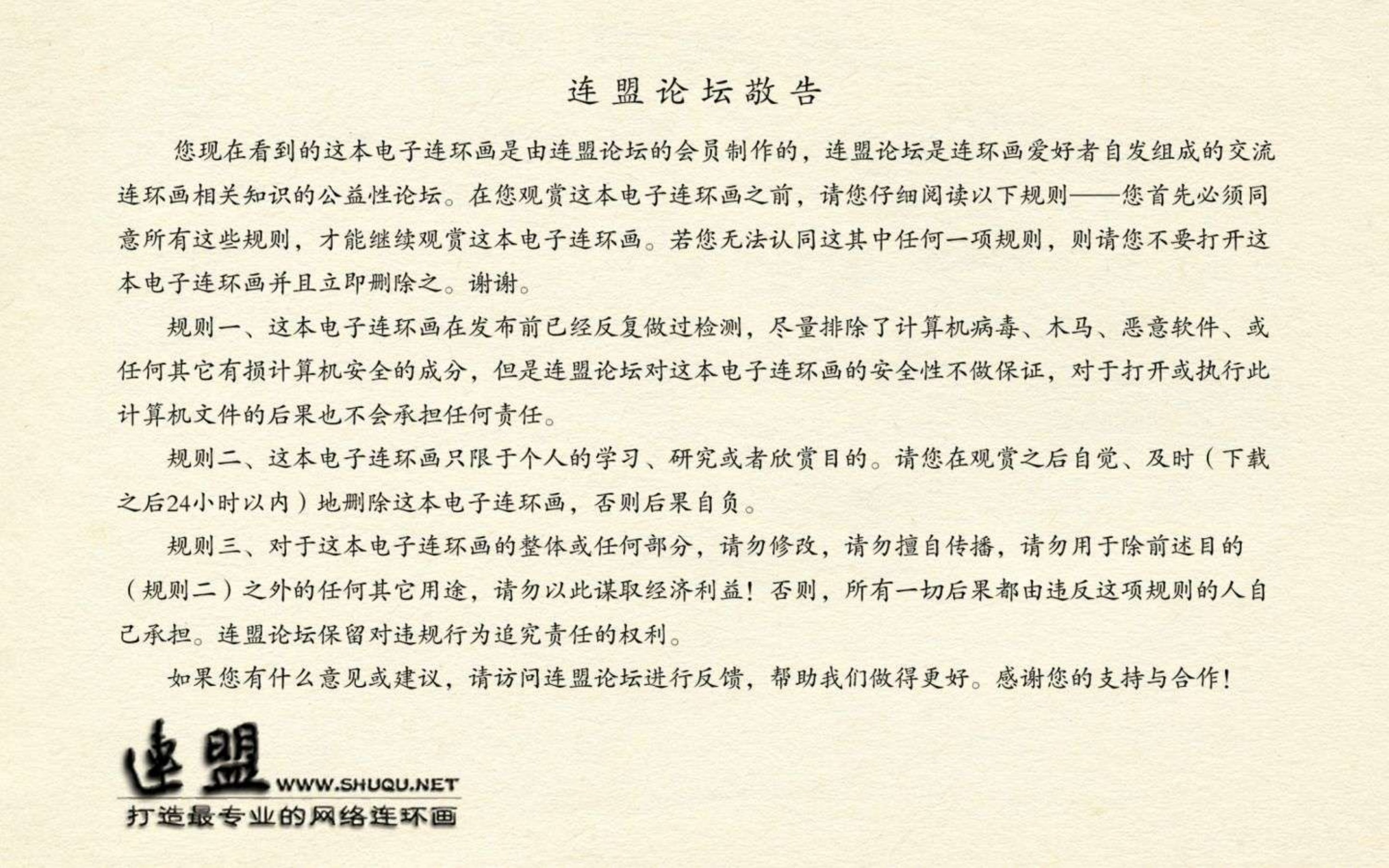 连盟论坛敬告

您现在看到的这本电子连环画是由连盟论坛的会员制作的，连盟论坛是连环画爱好者自发组成的交流连环画相关知识的公益性论坛。在您观赏这本电子连环画之前，请您仔细阅读以下规则——您首先必须同意所有这些规则，才能继续观赏这本电子连环画。若您无法认同这其中任何一项规则，则请您不要打开这本电子连环画并且立即删除之。谢谢。

规则一、这本电子连环画在发布前已经反复做过检测，尽量排除了计算机病毒、木马、恶意软件、或任何其它有损计算机安全的成分，但是连盟论坛对这本电子连环画的安全性不做保证，对于打开或执行此计算机文件的后果也不会承担任何责任。

规则二、这本电子连环画只限于个人的学习、研究或者欣赏目的。请您在观赏之后自觉、及时（下载之后24小时以内）地删除这本电子连环画，否则后果自负。

规则三、对于这本电子连环画的整体或任何部分，请勿修改，请勿擅自传播，请勿用于除前述目的（规则二）之外的任何其它用途，请勿以此谋取经济利益！否则，所有一切后果都由违反这项规则的人自己承担。连盟论坛保留对违规行为追究责任的权利。

如果您有什么意见或建议，请访问连盟论坛进行反馈，帮助我们做得更好。感谢您的支持与合作！

连盟 WWW.SHUQU.NET
打造最专业的网络连环画